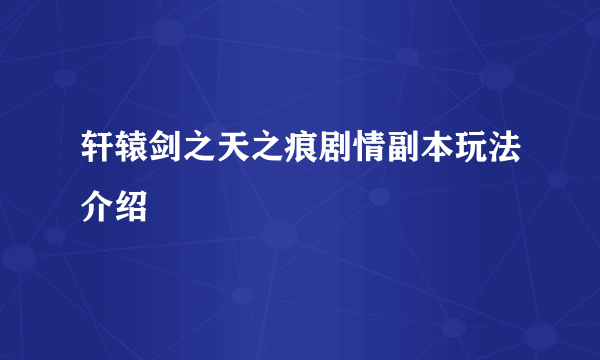 轩辕剑之天之痕剧情副本玩法介绍